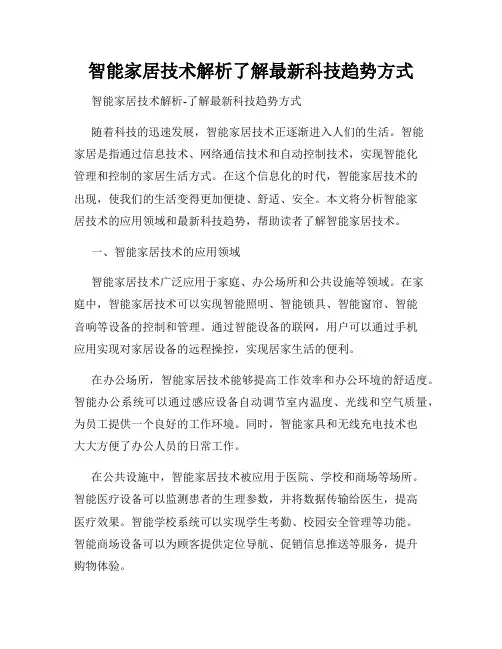 智能家居技术解析了解最新科技趋势方式

智能家居技术解析-了解最新科技趋势方式

随着科技的迅速发展，智能家居技术正逐渐进入人们的生活。智能家居是指通过信息技术、网络通信技术和自动控制技术，实现智能化管理和控制的家居生活方式。在这个信息化的时代，智能家居技术的出现，使我们的生活变得更加便捷、舒适、安全。本文将分析智能家居技术的应用领域和最新科技趋势，帮助读者了解智能家居技术。

一、智能家居技术的应用领域

智能家居技术广泛应用于家庭、办公场所和公共设施等领域。在家庭中，智能家居技术可以实现智能照明、智能锁具、智能窗帘、智能音响等设备的控制和管理。通过智能设备的联网，用户可以通过手机应用实现对家居设备的远程操控，实现居家生活的便利。

在办公场所，智能家居技术能够提高工作效率和办公环境的舒适度。智能办公系统可以通过感应设备自动调节室内温度、光线和空气质量，为员工提供一个良好的工作环境。同时，智能家具和无线充电技术也大大方便了办公人员的日常工作。

在公共设施中，智能家居技术被应用于医院、学校和商场等场所。智能医疗设备可以监测患者的生理参数，并将数据传输给医生，提高医疗效果。智能学校系统可以实现学生考勤、校园安全管理等功能。智能商场设备可以为顾客提供定位导航、促销信息推送等服务，提升购物体验。